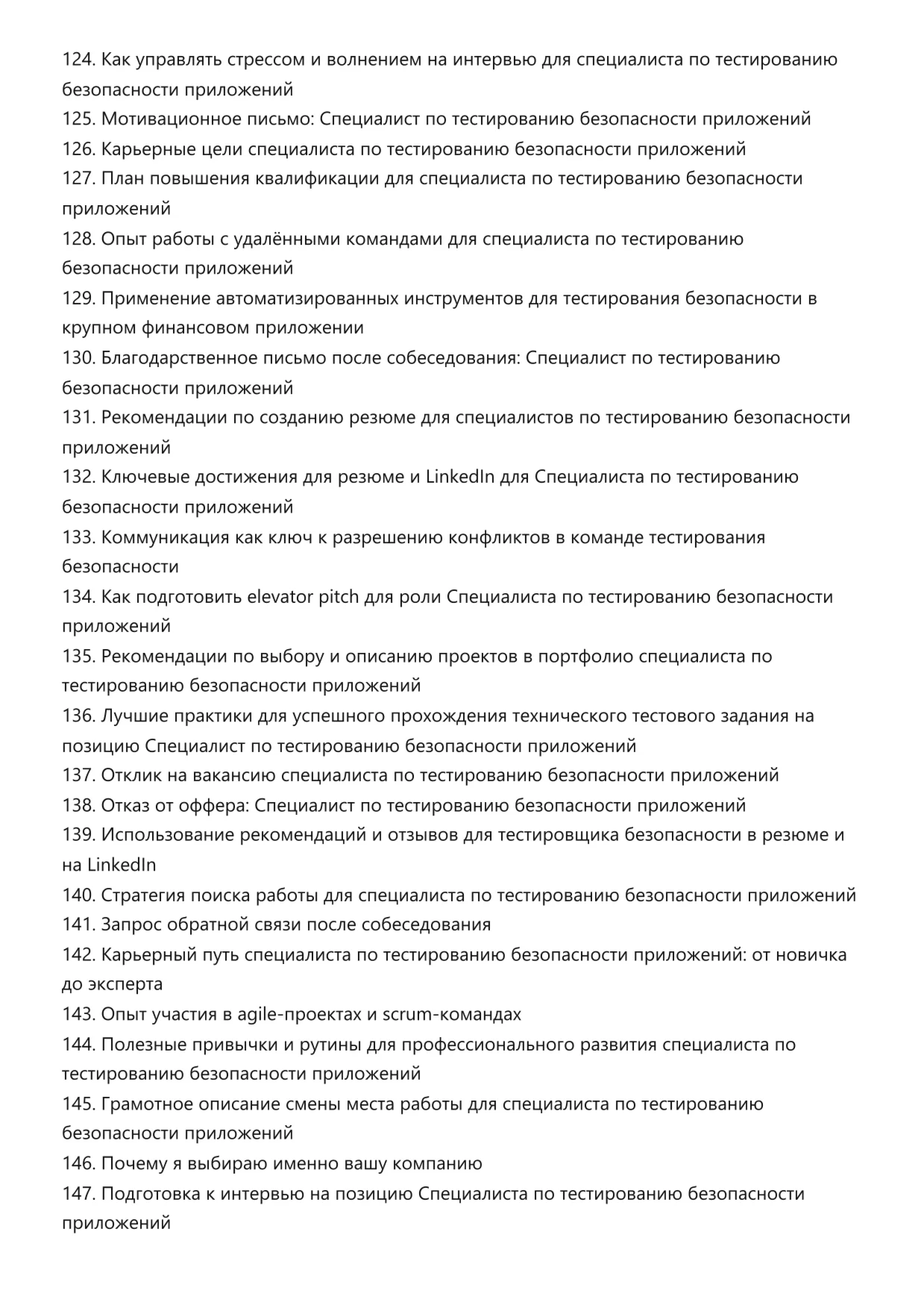 124. Как управлять стрессом и волнением на интервью для специалиста по тестированию безопасности приложений
125. Мотивационное письмо: Специалист по тестированию безопасности приложений
126. Карьерные цели специалиста по тестированию безопасности приложений
127. План повышения квалификации для специалиста по тестированию безопасности приложений
128. Опыт работы с удалёнными командами для специалиста по тестированию безопасности приложений
129. Применение автоматизированных инструментов для тестирования безопасности в крупном финансовом приложении
130. Благодарственное письмо после собеседования: Специалист по тестированию безопасности приложений
131. Рекомендации по созданию резюме для специалистов по тестированию безопасности приложений
132. Ключевые достижения для резюме и LinkedIn для Специалиста по тестированию безопасности приложений
133. Коммуникация как ключ к разрешению конфликтов в команде тестирования безопасности
134. Как подготовить elevator pitch для роли Специалиста по тестированию безопасности приложений
135. Рекомендации по выбору и описанию проектов в портфолио специалиста по тестированию безопасности приложений
136. Лучшие практики для успешного прохождения технического тестового задания на позицию Специалист по тестированию безопасности приложений
137. Отклик на вакансию специалиста по тестированию безопасности приложений
138. Отказ от оффера: Специалист по тестированию безопасности приложений
139. Использование рекомендаций и отзывов для тестировщика безопасности в резюме и на LinkedIn
140. Стратегия поиска работы для специалиста по тестированию безопасности приложений
141. Запрос обратной связи после собеседования
142. Карьерный путь специалиста по тестированию безопасности приложений: от новичка до эксперта
143. Опыт участия в agile-проектах и scrum-командах
144. Полезные привычки и рутины для профессионального развития специалиста по тестированию безопасности приложений
145. Грамотное описание смены места работы для специалиста по тестированию безопасности приложений
146. Почему я выбираю именно вашу компанию
147. Подготовка к интервью на позицию Специалиста по тестированию безопасности приложений